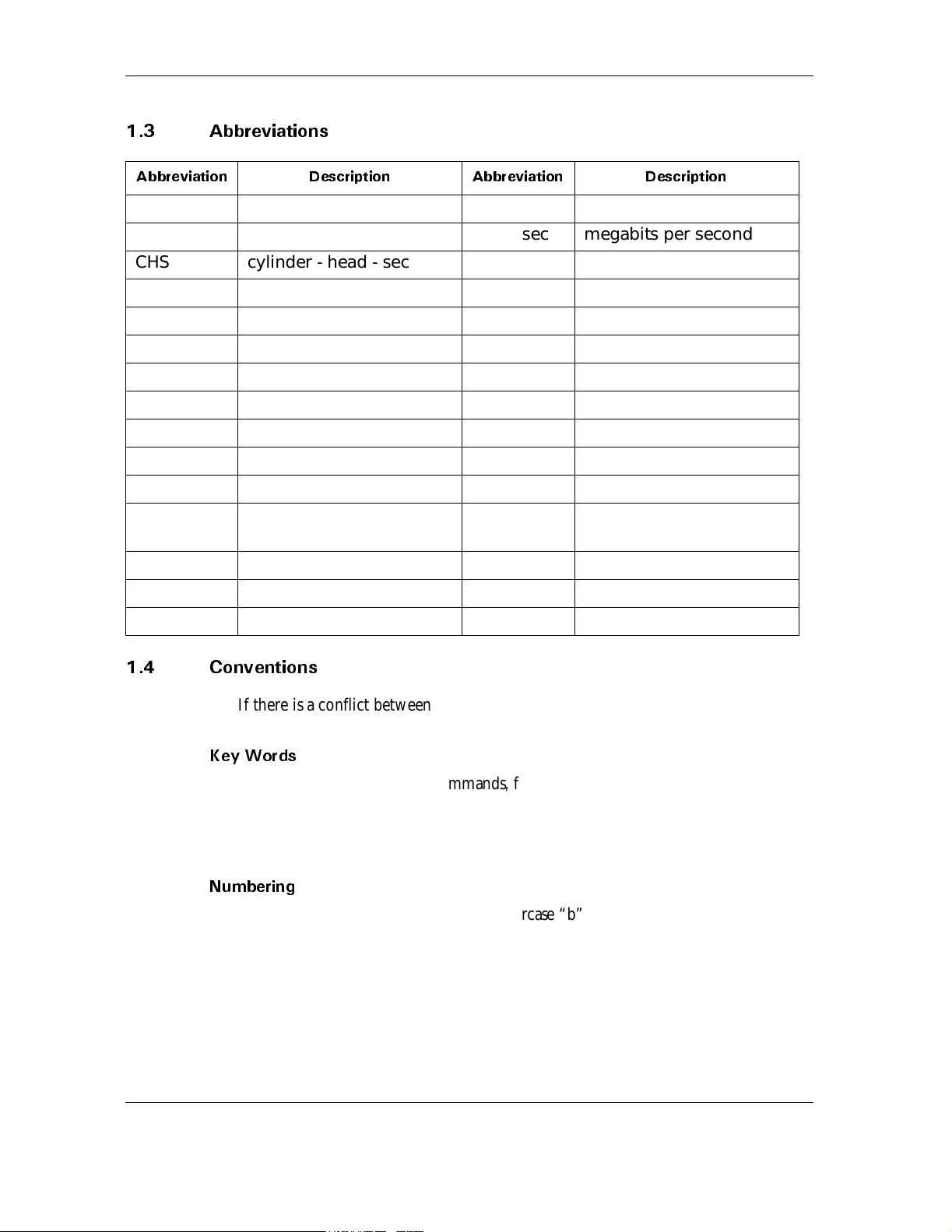 1.3 Abbreviations

| Abbreviation | Description | Abbreviation | Description |
|---|---|---|---|
| | | | |
| | | sec | megabits per second |
| CHS | cylinder - head - sec | | |
| | | | |
| | | | |
| | | | |
| | | | |
| | | | |
| | | | |
| | | | |
| | | | |
| | | | |
| | | | |
| | | | |
| | | | |

1.4 Conventions

If there is a conflict between

Key Words

mmands, f

Numbering

rcase “b”